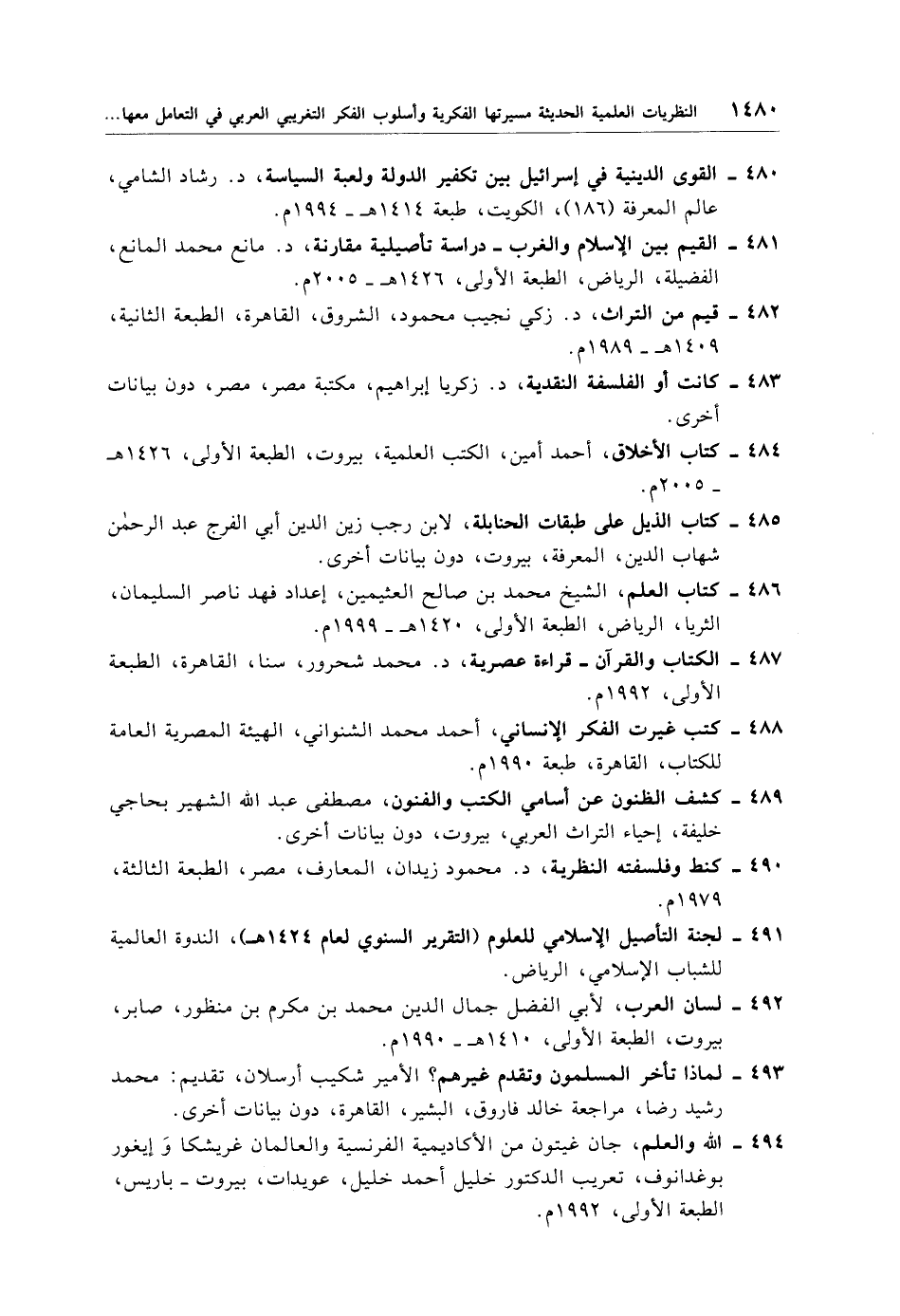 ١٤٨٠ النظريات العلمية الحديثة مسيرتها الفكرية وأسلوب الفكر التغريبي العربي في التعامل معها...

٤٨٠ ـ القوى الدينية في إسرائيل بين تكفير الدولة ولعبة السياسة، د. رشاد الشامي، عالم المعرفة (١٨٦)، الكويت، طبعة ١٤١٤هـ ـ ١٩٩٤م.

٤٨١ ـ القيم بين الإسلام والغرب ـ دراسة تأصيلية مقارنة، د. مانع محمد المانع، الفضيلة، الرياض، الطبعة الأولى، ١٤٢٦هـ ـ ٢٠٠٥م.

٤٨٢ ـ قيم من التراث، د. زكي نجيب محمود، الشروق، القاهرة، الطبعة الثانية، ١٤٠٩هـ ـ ١٩٨٩م.

٤٨٣ ـ كانت أو الفلسفة النقدية، د. زكريا إبراهيم، مكتبة مصر، مصر، دون بيانات أخرى.

٤٨٤ ـ كتاب الأخلاق، أحمد أمين، الكتب العلمية، بيروت، الطبعة الأولى، ١٤٢٦هـ ـ ٢٠٠٥م.

٤٨٥ ـ كتاب الذيل على طبقات الحنابلة، لابن رجب زين الدين أبي الفرج عبد الرحمٰن شهاب الدين، المعرفة، بيروت، دون بيانات أخرى.

٤٨٦ ـ كتاب العلم، الشيخ محمد بن صالح العثيمين، إعداد فهد ناصر السليمان، الثريا، الرياض، الطبعة الأولى، ١٤٢٠هـ ـ ١٩٩٩م.

٤٨٧ ـ الكتاب والقرآن ـ قراءة عصرية، د. محمد شحرور، سنا، القاهرة، الطبعة الأولى، ١٩٩٢م.

٤٨٨ ـ كتب غيرت الفكر الإنساني، أحمد محمد الشنواني، الهيئة المصرية العامة للكتاب، القاهرة، طبعة ١٩٩٠م.

٤٨٩ ـ كشف الظنون عن أسامي الكتب والفنون، مصطفى عبد الله الشهير بحاجي خليفة، إحياء التراث العربي، بيروت، دون بيانات أخرى.

٤٩٠ ـ كنط وفلسفته النظرية، د. محمود زيدان، المعارف، مصر، الطبعة الثالثة، ١٩٧٩م.

٤٩١ ـ لجنة التأصيل الإسلامي للعلوم (التقرير السنوي لعام ١٤٢٤هـ)، الندوة العالمية للشباب الإسلامي، الرياض.

٤٩٢ ـ لسان العرب، لأبي الفضل جمال الدين محمد بن مكرم بن منظور، صابر، بيروت، الطبعة الأولى، ١٤١٠هـ ـ ١٩٩٠م.

٤٩٣ ـ لماذا تأخر المسلمون وتقدم غيرهم؟ الأمير شكيب أرسلان، تقديم: محمد رشيد رضا، مراجعة خالد فاروق، البشير، القاهرة، دون بيانات أخرى.

٤٩٤ ـ الله والعلم، جان غيتون من الأكاديمية الفرنسية والعالمان غريشكا وَ إيغور بوغدانوف، تعريب الدكتور خليل أحمد خليل، عويدات، بيروت ـ باريس، الطبعة الأولى، ١٩٩٢م.